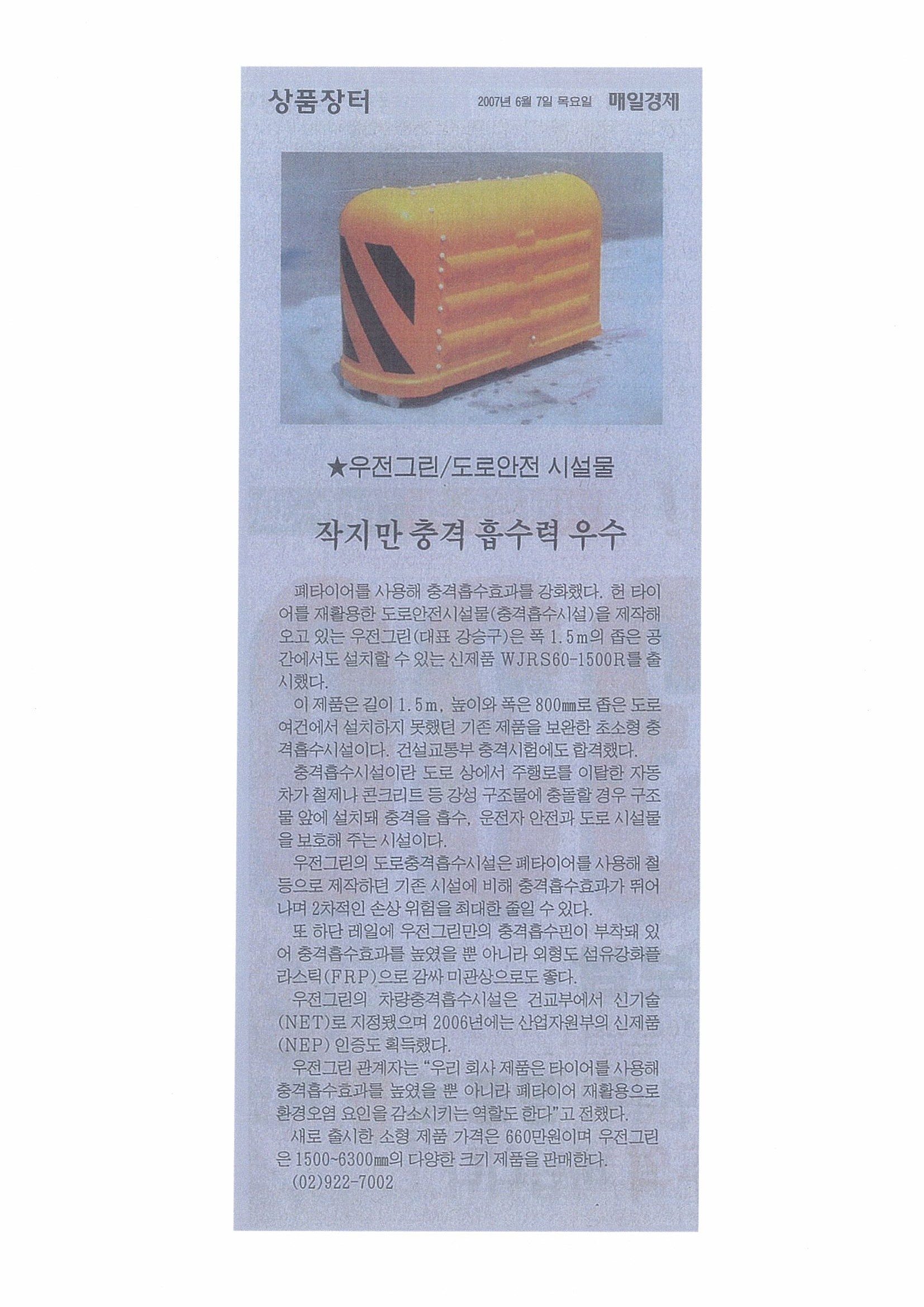 상품장터 2007년 6월 7일 목요일 매일경제

★우전그린/도로안전 시설물

작지만 충격 흡수력 우수

폐타이어를 사용해 충격흡수효과를 강화했다. 헌 타이어를 재활용한 도로안전시설물(충격흡수시설)을 제작해 오고 있는 우전그린(대표 강승구)은 폭 1.5m의 좁은 공간에서도 설치할 수 있는 신제품 WJRS60-1500R를 출시했다.

이 제품은 길이 1.5m, 높이와 폭은 800㎜로 좁은 도로 여건에서 설치하지 못했던 기존 제품을 보완한 초소형 충격흡수시설이다. 건설교통부 충격시험에도 합격했다.

충격흡수시설이란 도로 상에서 주행로를 이탈한 자동차가 철제나 콘크리트 등 강성 구조물에 충돌할 경우 구조물 앞에 설치돼 충격을 흡수, 운전자 안전과 도로 시설물을 보호해 주는 시설이다.

우전그린의 도로충격흡수시설은 폐타이어를 사용해 철 등으로 제작하던 기존 시설에 비해 충격흡수효과가 뛰어나며 2차적인 손상 위험을 최대한 줄일 수 있다.

또 하단 레일에 우전그린만의 충격흡수핀이 부착돼 있어 충격흡수효과를 높였을 뿐 아니라 외형도 섬유강화플라스틱(FRP)으로 감싸 미관상으로도 좋다.

우전그린의 차량충격흡수시설은 건교부에서 신기술(NET)로 지정됐으며 2006년에는 산업자원부의 신제품(NEP) 인증도 획득했다.

우전그린 관계자는 "우리 회사 제품은 타이어를 사용해 충격흡수효과를 높였을 뿐 아니라 폐타이어 재활용으로 환경오염 요인을 감소시키는 역할도 한다"고 전했다.

새로 출시한 소형 제품 가격은 660만원이며 우전그린은 1500~6300㎜의 다양한 크기 제품을 판매한다.

(02)922-7002